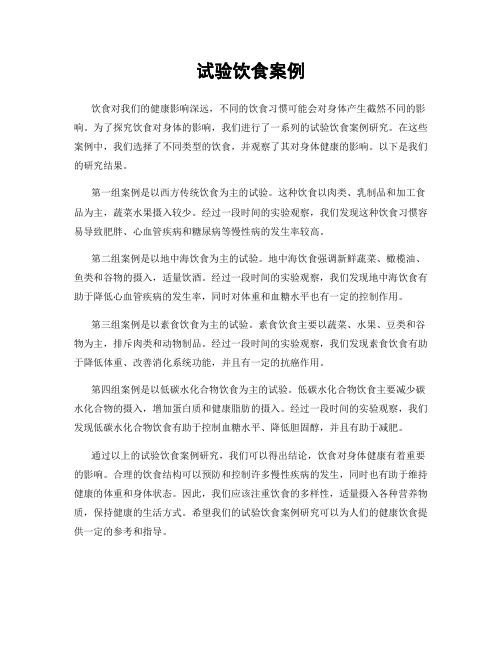 试验饮食案例

饮食对我们的健康影响深远，不同的饮食习惯可能会对身体产生截然不同的影响。为了探究饮食对身体的影响，我们进行了一系列的试验饮食案例研究。在这些案例中，我们选择了不同类型的饮食，并观察了其对身体健康的影响。以下是我们的研究结果。

第一组案例是以西方传统饮食为主的试验。这种饮食以肉类、乳制品和加工食品为主，蔬菜水果摄入较少。经过一段时间的实验观察，我们发现这种饮食习惯容易导致肥胖、心血管疾病和糖尿病等慢性病的发生率较高。

第二组案例是以地中海饮食为主的试验。地中海饮食强调新鲜蔬菜、橄榄油、鱼类和谷物的摄入，适量饮酒。经过一段时间的实验观察，我们发现地中海饮食有助于降低心血管疾病的发生率，同时对体重和血糖水平也有一定的控制作用。

第三组案例是以素食饮食为主的试验。素食饮食主要以蔬菜、水果、豆类和谷物为主，排斥肉类和动物制品。经过一段时间的实验观察，我们发现素食饮食有助于降低体重、改善消化系统功能，并且有一定的抗癌作用。

第四组案例是以低碳水化合物饮食为主的试验。低碳水化合物饮食主要减少碳水化合物的摄入，增加蛋白质和健康脂肪的摄入。经过一段时间的实验观察，我们发现低碳水化合物饮食有助于控制血糖水平、降低胆固醇，并且有助于减肥。

通过以上的试验饮食案例研究，我们可以得出结论，饮食对身体健康有着重要的影响。合理的饮食结构可以预防和控制许多慢性疾病的发生，同时也有助于维持健康的体重和身体状态。因此，我们应该注重饮食的多样性，适量摄入各种营养物质，保持健康的生活方式。希望我们的试验饮食案例研究可以为人们的健康饮食提供一定的参考和指导。